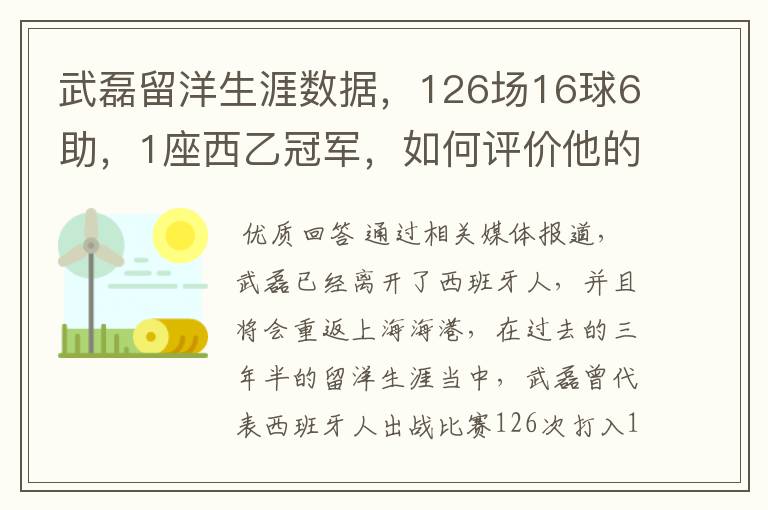 武磊留洋生涯数据，126场16球6助，1座西乙冠军，如何评价他的

优质回答 通过相关媒体报道，武磊已经离开了西班牙人，并且将会重返上海海港，在过去的三年半的留洋生涯当中，武磊曾代表西班牙人出战比赛126次打入1